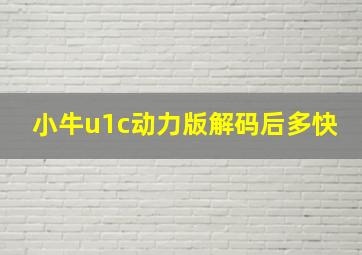 小牛u1c动力版解码后多快